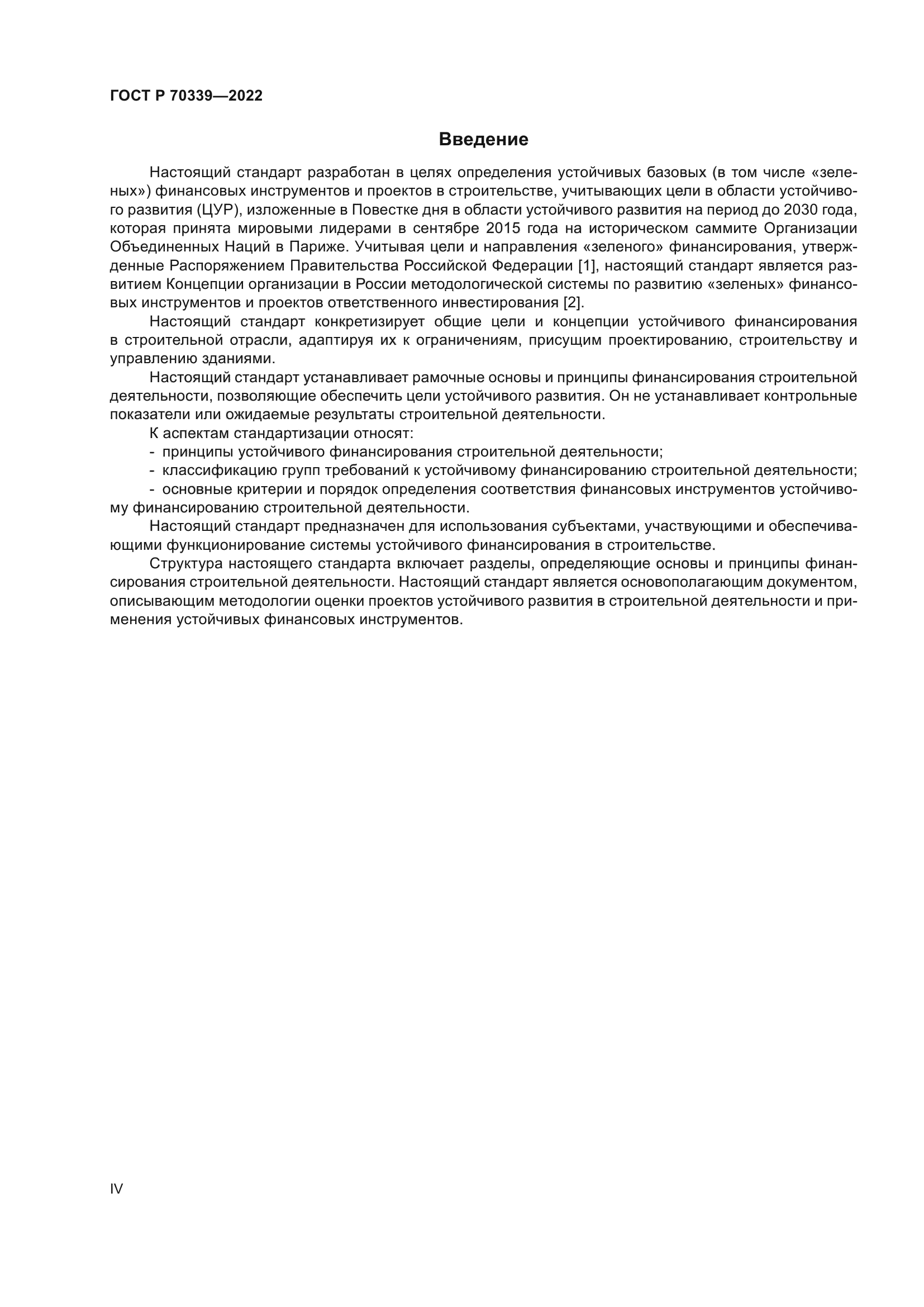 ГОСТ Р 70339—2022

Введение

Настоящий стандарт разработан в целях определения устойчивых базовых (в том числе «зеленых») финансовых инструментов и проектов в строительстве, учитывающих цели в области устойчивого развития (ЦУР), изложенные в Повестке дня в области устойчивого развития на период до 2030 года, которая принята мировыми лидерами в сентябре 2015 года на историческом саммите Организации Объединенных Наций в Париже. Учитывая цели и направления «зеленого» финансирования, утвержденные Распоряжением Правительства Российской Федерации [1], настоящий стандарт является развитием Концепции организации в России методологической системы по развитию «зеленых» финансовых инструментов и проектов ответственного инвестирования [2].

Настоящий стандарт конкретизирует общие цели и концепции устойчивого финансирования в строительной отрасли, адаптируя их к ограничениям, присущим проектированию, строительству и управлению зданиями.

Настоящий стандарт устанавливает рамочные основы и принципы финансирования строительной деятельности, позволяющие обеспечить цели устойчивого развития. Он не устанавливает контрольные показатели или ожидаемые результаты строительной деятельности.

К аспектам стандартизации относят:

- принципы устойчивого финансирования строительной деятельности;

- классификацию групп требований к устойчивому финансированию строительной деятельности;

- основные критерии и порядок определения соответствия финансовых инструментов устойчивому финансированию строительной деятельности.

Настоящий стандарт предназначен для использования субъектами, участвующими и обеспечивающими функционирование системы устойчивого финансирования в строительстве.

Структура настоящего стандарта включает разделы, определяющие основы и принципы финансирования строительной деятельности. Настоящий стандарт является основополагающим документом, описывающим методологии оценки проектов устойчивого развития в строительной деятельности и применения устойчивых финансовых инструментов.

IV